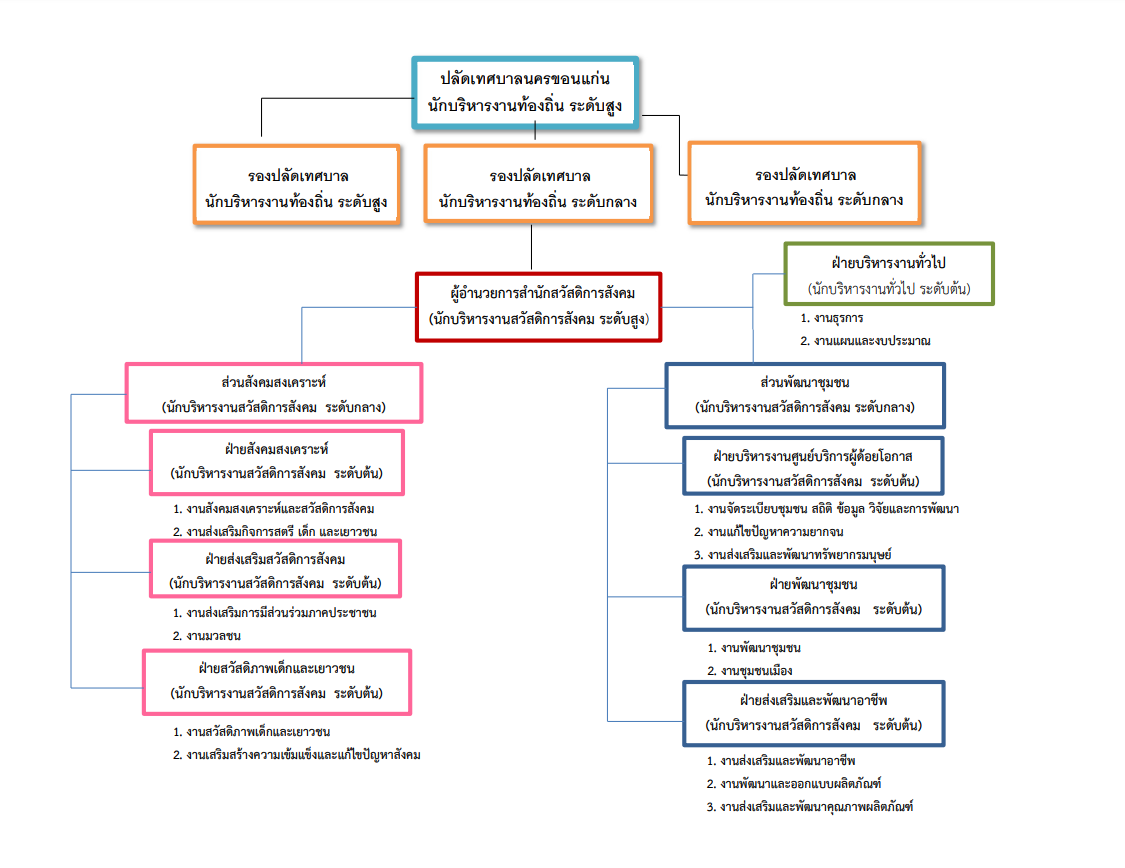 ปลัดเทศบาลนครขอนแก่น
นักบริหารงานท้องถิ่น ระดับสูง

รองปลัดเทศบาล
นักบริหารงานท้องถิ่น ระดับสูง

รองปลัดเทศบาล
นักบริหารงานท้องถิ่น ระดับกลาง

รองปลัดเทศบาล
นักบริหารงานท้องถิ่น ระดับกลาง

ผู้อำนวยการสำนักสวัสดิการสังคม
(นักบริหารงานสวัสดิการสังคม ระดับสูง)

ฝ่ายบริหารงานทั่วไป
(นักบริหารงานทั่วไป ระดับต้น)

1. งานธุรการ
2. งานแผนและงบประมาณ

ส่วนสังคมสงเคราะห์
(นักบริหารงานสวัสดิการสังคม ระดับกลาง)

ฝ่ายสังคมสงเคราะห์
(นักบริหารงานสวัสดิการสังคม ระดับต้น)

1. งานสังคมสงเคราะห์และสวัสดิการสังคม
2. งานส่งเสริมกิจการสตรี เด็ก และเยาวชน

ฝ่ายส่งเสริมสวัสดิการสังคม
(นักบริหารงานสวัสดิการสังคม ระดับต้น)

1. งานส่งเสริมการมีส่วนร่วมภาคประชาชน
2. งานมวลชน

ฝ่ายสวัสดิภาพเด็กและเยาวชน
(นักบริหารงานสวัสดิการสังคม ระดับต้น)

1. งานสวัสดิภาพเด็กและเยาวชน
2. งานเสริมสร้างความเข้มแข็งและแก้ไขปัญหาสังคม

ส่วนพัฒนาชุมชน
(นักบริหารงานสวัสดิการสังคม ระดับกลาง)

ฝ่ายบริหารงานศูนย์บริการผู้ด้อยโอกาส
(นักบริหารงานสวัสดิการสังคม ระดับต้น)

1. งานจัดระเบียบชุมชน สถิติ ข้อมูล วิจัยและการพัฒนา
2. งานแก้ไขปัญหาความยากจน
3. งานส่งเสริมและพัฒนาทรัพยากรมนุษย์

ฝ่ายพัฒนาชุมชน
(นักบริหารงานสวัสดิการสังคม ระดับต้น)

1. งานพัฒนาชุมชน
2. งานชุมชนเมือง

ฝ่ายส่งเสริมและพัฒนาอาชีพ
(นักบริหารงานสวัสดิการสังคม ระดับต้น)

1. งานส่งเสริมและพัฒนาอาชีพ
2. งานพัฒนาและออกแบบผลิตภัณฑ์
3. งานส่งเสริมและพัฒนาคุณภาพผลิตภัณฑ์